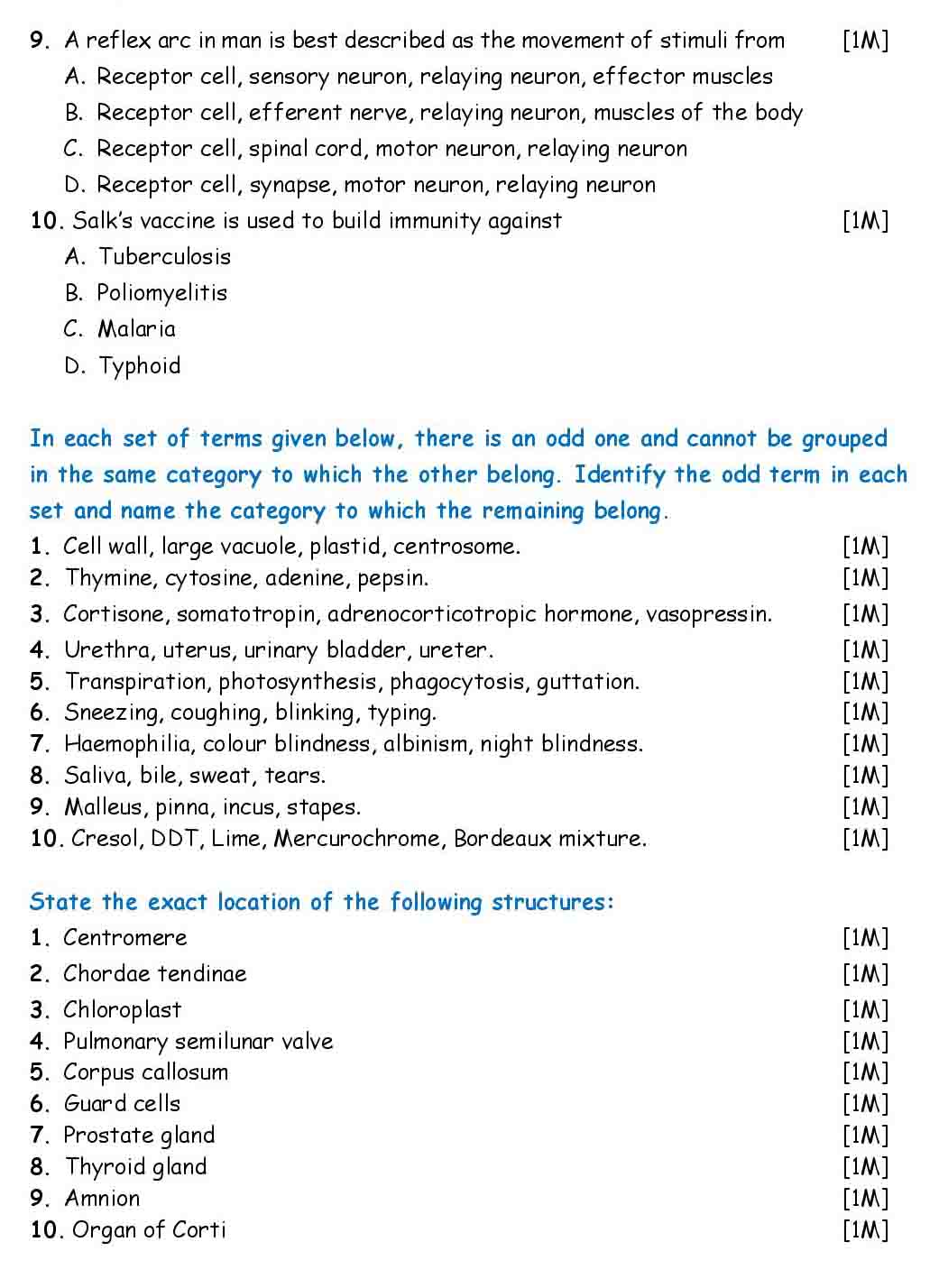 9. A reflex arc in man is best described as the movement of stimuli from [1M]

A. Receptor cell, sensory neuron, relaying neuron, effector muscles
B. Receptor cell, efferent nerve, relaying neuron, muscles of the body
C. Receptor cell, spinal cord, motor neuron, relaying neuron
D. Receptor cell, synapse, motor neuron, relaying neuron

10. Salk's vaccine is used to build immunity against [1M]

A. Tuberculosis
B. Poliomyelitis
C. Malaria
D. Typhoid

In each set of terms given below, there is an odd one and cannot be grouped in the same category to which the other belong. Identify the odd term in each set and name the category to which the remaining belong.

1. Cell wall, large vacuole, plastid, centrosome. [1M]
2. Thymine, cytosine, adenine, pepsin. [1M]
3. Cortisone, somatotropin, adrenocorticotropic hormone, vasopressin. [1M]
4. Urethra, uterus, urinary bladder, ureter. [1M]
5. Transpiration, photosynthesis, phagocytosis, guttation. [1M]
6. Sneezing, coughing, blinking, typing. [1M]
7. Haemophilia, colour blindness, albinism, night blindness. [1M]
8. Saliva, bile, sweat, tears. [1M]
9. Malleus, pinna, incus, stapes. [1M]
10. Cresol, DDT, Lime, Mercurochrome, Bordeaux mixture. [1M]

State the exact location of the following structures:

1. Centromere [1M]
2. Chordae tendinae [1M]
3. Chloroplast [1M]
4. Pulmonary semilunar valve [1M]
5. Corpus callosum [1M]
6. Guard cells [1M]
7. Prostate gland [1M]
8. Thyroid gland [1M]
9. Amnion [1M]
10. Organ of Corti [1M]